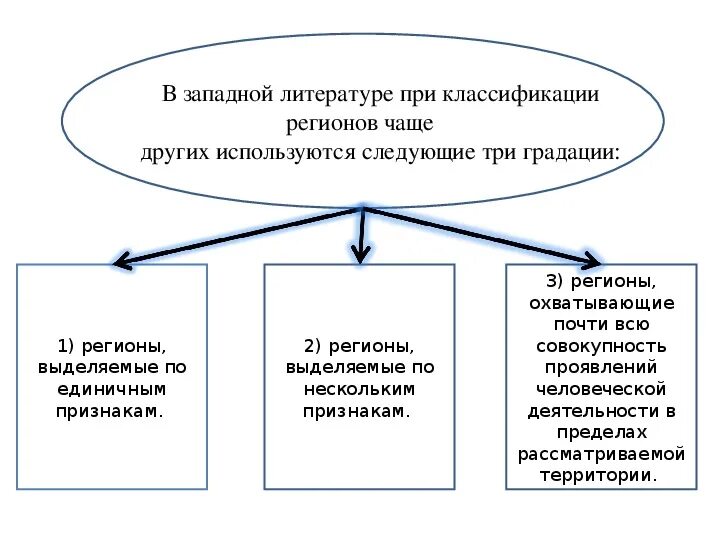 В западной литературе при классификации регионов чаще других используются следующие три градации:

1) регионы, выделяемые по единичным признакам.

2) регионы, выделяемые по нескольким признакам.

3) регионы, охватывающие почти всю совокупность проявлений человеческой деятельности в пределах рассматриваемой территории.